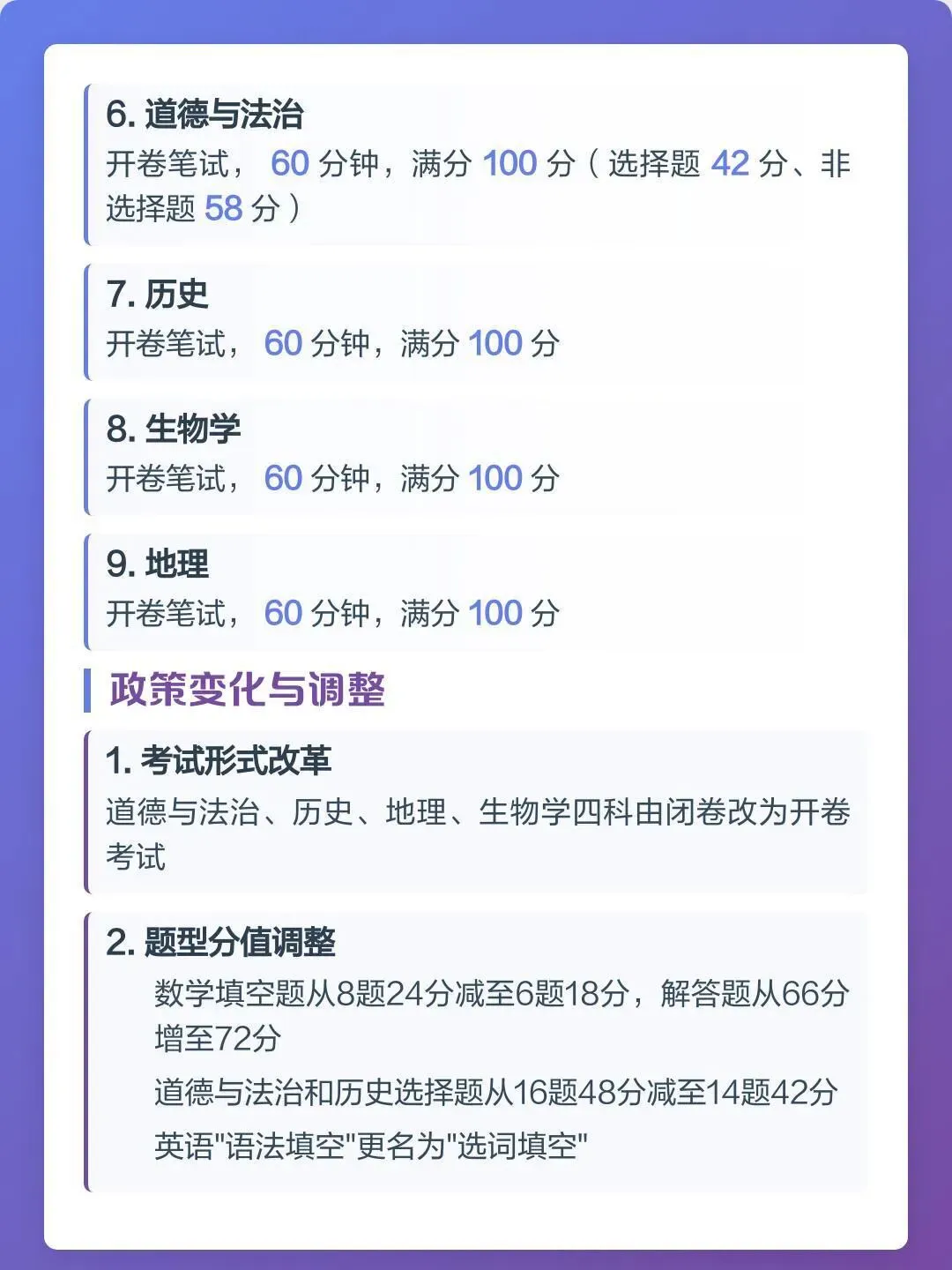 6. 道德与法治

开卷笔试， 60 分钟，满分 100 分（选择题 42 分、非选择题 58 分）

7. 历史

开卷笔试， 60 分钟，满分 100 分

8. 生物学

开卷笔试， 60 分钟，满分 100 分

9. 地理

开卷笔试， 60 分钟，满分 100 分

政策变化与调整

1. 考试形式改革

道德与法治、历史、地理、生物学四科由闭卷改为开卷考试

2. 题型分值调整

数学填空题从8题24分减至6题18分，解答题从66分增至72分

道德与法治和历史选择题从16题48分减至14题42分

英语"语法填空"更名为"选词填空"